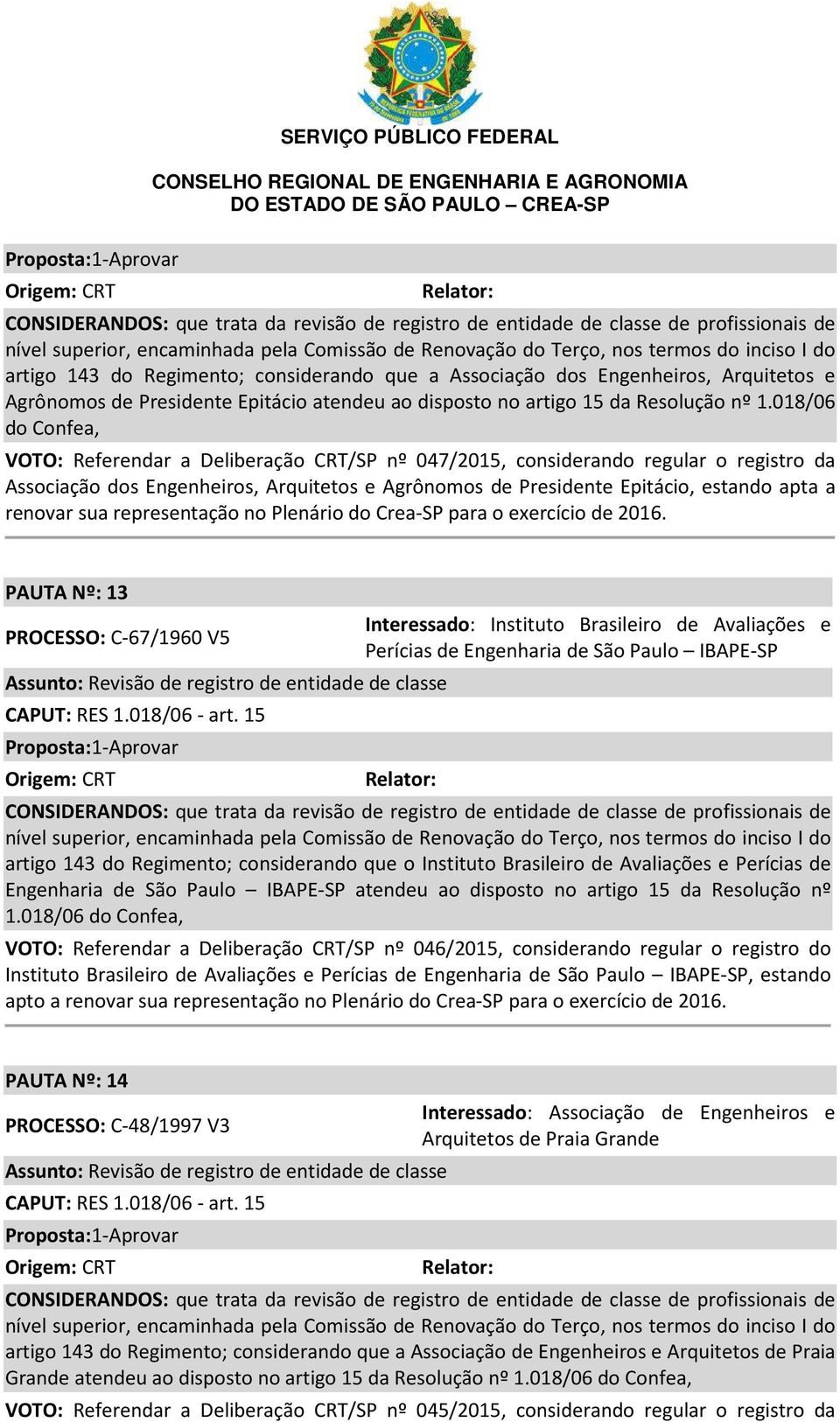 SERVIÇO PÚBLICO FEDERAL

CONSELHO REGIONAL DE ENGENHARIA E AGRONOMIA
DO ESTADO DE SÃO PAULO – CREA-SP

Proposta:1-Aprovar
Origem: CRT Relator:
CONSIDERANDOS: que trata da revisão de registro de entidade de classe de profissionais de nível superior, encaminhada pela Comissão de Renovação do Terço, nos termos do inciso I do artigo 143 do Regimento; considerando que a Associação dos Engenheiros, Arquitetos e Agrônomos de Presidente Epitácio atendeu ao disposto no artigo 15 da Resolução nº 1.018/06 do Confea,
VOTO: Referendar a Deliberação CRT/SP nº 047/2015, considerando regular o registro da Associação dos Engenheiros, Arquitetos e Agrônomos de Presidente Epitácio, estando apta a renovar sua representação no Plenário do Crea-SP para o exercício de 2016.

PAUTA Nº: 13
PROCESSO: C-67/1960 V5
Interessado: Instituto Brasileiro de Avaliações e Perícias de Engenharia de São Paulo – IBAPE-SP
Assunto: Revisão de registro de entidade de classe
CAPUT: RES 1.018/06 - art. 15
Proposta:1-Aprovar
Origem: CRT Relator:
CONSIDERANDOS: que trata da revisão de registro de entidade de classe de profissionais de nível superior, encaminhada pela Comissão de Renovação do Terço, nos termos do inciso I do artigo 143 do Regimento; considerando que o Instituto Brasileiro de Avaliações e Perícias de Engenharia de São Paulo – IBAPE-SP atendeu ao disposto no artigo 15 da Resolução nº 1.018/06 do Confea,
VOTO: Referendar a Deliberação CRT/SP nº 046/2015, considerando regular o registro do Instituto Brasileiro de Avaliações e Perícias de Engenharia de São Paulo – IBAPE-SP, estando apto a renovar sua representação no Plenário do Crea-SP para o exercício de 2016.

PAUTA Nº: 14
PROCESSO: C-48/1997 V3
Interessado: Associação de Engenheiros e Arquitetos de Praia Grande
Assunto: Revisão de registro de entidade de classe
CAPUT: RES 1.018/06 - art. 15
Proposta:1-Aprovar
Origem: CRT Relator:
CONSIDERANDOS: que trata da revisão de registro de entidade de classe de profissionais de nível superior, encaminhada pela Comissão de Renovação do Terço, nos termos do inciso I do artigo 143 do Regimento; considerando que a Associação de Engenheiros e Arquitetos de Praia Grande atendeu ao disposto no artigo 15 da Resolução nº 1.018/06 do Confea,
VOTO: Referendar a Deliberação CRT/SP nº 045/2015, considerando regular o registro da